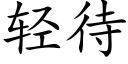 轻待